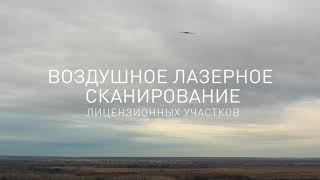 ВОЗДУШНОЕ ЛАЗЕРНОЕ СКАНИРОВАНИЕ
ЛИЦЕНЗИОННЫХ УЧАСТКОВ